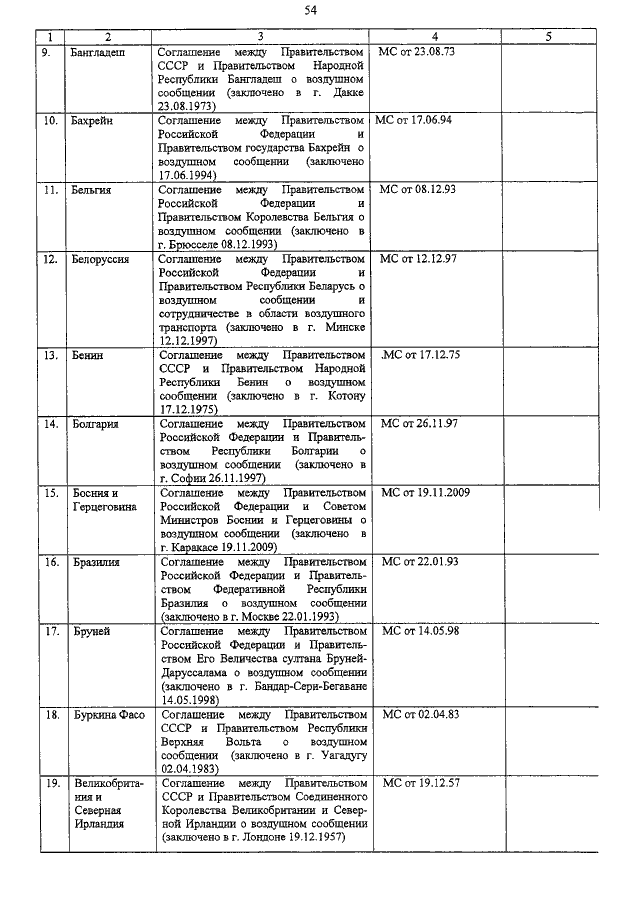 54

| 1 | 2 | 3 | 4 | 5 |
|---|---|---|---|---|
| 9. | Бангладеш | Соглашение между Правительством СССР и Правительством Народной Республики Бангладеш о воздушном сообщении (заключено в г. Дакке 23.08.1973) | МС от 23.08.73 | |
| 10. | Бахрейн | Соглашение между Правительством Российской Федерации и Правительством государства Бахрейн о воздушном сообщении (заключено 17.06.1994) | МС от 17.06.94 | |
| 11. | Бельгия | Соглашение между Правительством Российской Федерации и Правительством Королевства Бельгия о воздушном сообщении (заключено в г. Брюсселе 08.12.1993) | МС от 08.12.93 | |
| 12. | Белоруссия | Соглашение между Правительством Российской Федерации и Правительством Республики Беларусь о воздушном сообщении и сотрудничестве в области воздушного транспорта (заключено в г. Минске 12.12.1997) | МС от 12.12.97 | |
| 13. | Бенин | Соглашение между Правительством СССР и Правительством Народной Республики Бенин о воздушном сообщении (заключено в г. Котону 17.12.1975) | .МС от 17.12.75 | |
| 14. | Болгария | Соглашение между Правительством Российской Федерации и Правительством Республики Болгарии о воздушном сообщении (заключено в г. Софии 26.11.1997) | МС от 26.11.97 | |
| 15. | Босния и Герцеговина | Соглашение между Правительством Российской Федерации и Советом Министров Боснии и Герцеговины о воздушном сообщении (заключено в г. Каракасе 19.11.2009) | МС от 19.11.2009 | |
| 16. | Бразилия | Соглашение между Правительством Российской Федерации и Правительством Федеративной Республики Бразилия о воздушном сообщении (заключено в г. Москве 22.01.1993) | МС от 22.01.93 | |
| 17. | Бруней | Соглашение между Правительством Российской Федерации и Правительством Его Величества султана Бруней-Даруссалама о воздушном сообщении (заключено в г. Бандар-Сери-Бегаване 14.05.1998) | МС от 14.05.98 | |
| 18. | Буркина Фасо | Соглашение между Правительством СССР и Правительством Республики Верхняя Вольта о воздушном сообщении (заключено в г. Уагадугу 02.04.1983) | МС от 02.04.83 | |
| 19. | Великобритания и Северная Ирландия | Соглашение между Правительством СССР и Правительством Соединенного Королевства Великобритании и Северной Ирландии о воздушном сообщении (заключено в г. Лондоне 19.12.1957) | МС от 19.12.57 | |